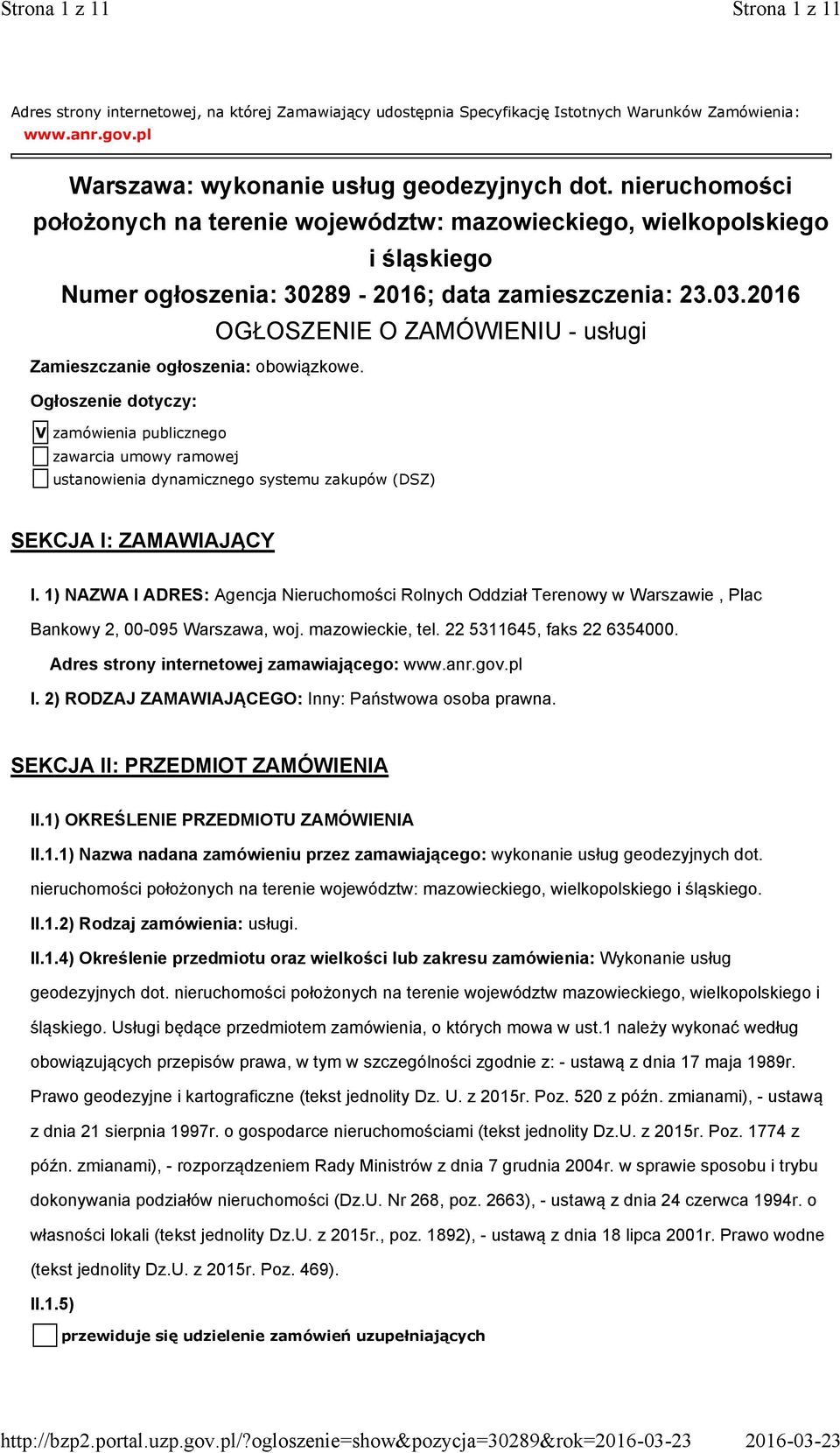 Strona 1 z 11

Strona 1 z 11

Adres strony internetowej, na której Zamawiający udostępnia Specyfikację Istotnych Warunków Zamówienia: www.anr.gov.pl

Warszawa: wykonanie usług geodezyjnych dot. nieruchomości położonych na terenie województw: mazowieckiego, wielkopolskiego i śląskiego
Numer ogłoszenia: 30289 - 2016; data zamieszczenia: 23.03.2016
OGŁOSZENIE O ZAMÓWIENIU - usługi

Zamieszczanie ogłoszenia: obowiązkowe.

Ogłoszenie dotyczy:

V zamówienia publicznego
zawarcia umowy ramowej
ustanowienia dynamicznego systemu zakupów (DSZ)

SEKCJA I: ZAMAWIAJĄCY

I. 1) NAZWA I ADRES: Agencja Nieruchomości Rolnych Oddział Terenowy w Warszawie , Plac Bankowy 2, 00-095 Warszawa, woj. mazowieckie, tel. 22 5311645, faks 22 6354000.

Adres strony internetowej zamawiającego: www.anr.gov.pl

I. 2) RODZAJ ZAMAWIAJĄCEGO: Inny: Państwowa osoba prawna.

SEKCJA II: PRZEDMIOT ZAMÓWIENIA

II.1) OKREŚLENIE PRZEDMIOTU ZAMÓWIENIA

II.1.1) Nazwa nadana zamówieniu przez zamawiającego: wykonanie usług geodezyjnych dot. nieruchomości położonych na terenie województw: mazowieckiego, wielkopolskiego i śląskiego.

II.1.2) Rodzaj zamówienia: usługi.

II.1.4) Określenie przedmiotu oraz wielkości lub zakresu zamówienia: Wykonanie usług geodezyjnych dot. nieruchomości położonych na terenie województw mazowieckiego, wielkopolskiego i śląskiego. Usługi będące przedmiotem zamówienia, o których mowa w ust.1 należy wykonać według obowiązujących przepisów prawa, w tym w szczególności zgodnie z: - ustawą z dnia 17 maja 1989r. Prawo geodezyjne i kartograficzne (tekst jednolity Dz. U. z 2015r. Poz. 520 z późn. zmianami), - ustawą z dnia 21 sierpnia 1997r. o gospodarce nieruchomościami (tekst jednolity Dz.U. z 2015r. Poz. 1774 z późn. zmianami), - rozporządzeniem Rady Ministrów z dnia 7 grudnia 2004r. w sprawie sposobu i trybu dokonywania podziałów nieruchomości (Dz.U. Nr 268, poz. 2663), - ustawą z dnia 24 czerwca 1994r. o własności lokali (tekst jednolity Dz.U. z 2015r., poz. 1892), - ustawą z dnia 18 lipca 2001r. Prawo wodne (tekst jednolity Dz.U. z 2015r. Poz. 469).

II.1.5)

przewiduje się udzielenie zamówień uzupełniających

http://bzp2.portal.uzp.gov.pl/?ogloszenie=show&pozycja=30289&rok=2016-03-23

2016-03-23